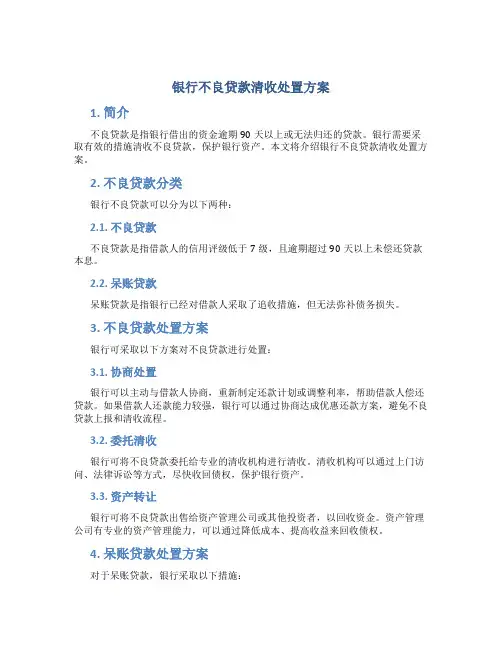 银行不良贷款清收处置方案

1. 简介

不良贷款是指银行借出的资金逾期 90 天以上或无法归还的贷款。银行需要采取有效的措施清收不良贷款，保护银行资产。本文将介绍银行不良贷款清收处置方案。

2. 不良贷款分类

银行不良贷款可以分为以下两种：

2.1. 不良贷款

不良贷款是指借款人的信用评级低于 7 级，且逾期超过 90 天以上未偿还贷款本息。

2.2. 呆账贷款

呆账贷款是指银行已经对借款人采取了追收措施，但无法弥补债务损失。

3. 不良贷款处置方案

银行可采取以下方案对不良贷款进行处置：

3.1. 协商处置

银行可以主动与借款人协商，重新制定还款计划或调整利率，帮助借款人偿还贷款。如果借款人还款能力较强，银行可以通过协商达成优惠还款方案，避免不良贷款上报和清收流程。

3.2. 委托清收

银行可将不良贷款委托给专业的清收机构进行清收。清收机构可以通过上门访问、法律诉讼等方式，尽快收回债权，保护银行资产。

3.3. 资产转让

银行可将不良贷款出售给资产管理公司或其他投资者，以回收资金。资产管理公司有专业的资产管理能力，可以通过降低成本、提高收益来回收债权。

4. 呆账贷款处置方案

对于呆账贷款，银行采取以下措施：